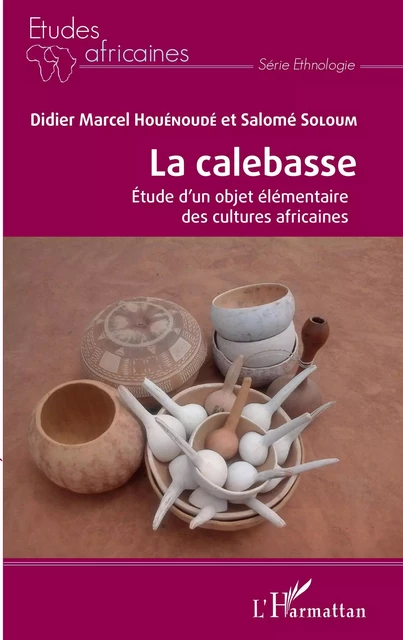 Etudes africaines

Série Ethnologie

Didier Marcel Houénoudé et Salomé Soloum

La calebasse

Étude d'un objet élémentaire des cultures africaines

L'Harmattan